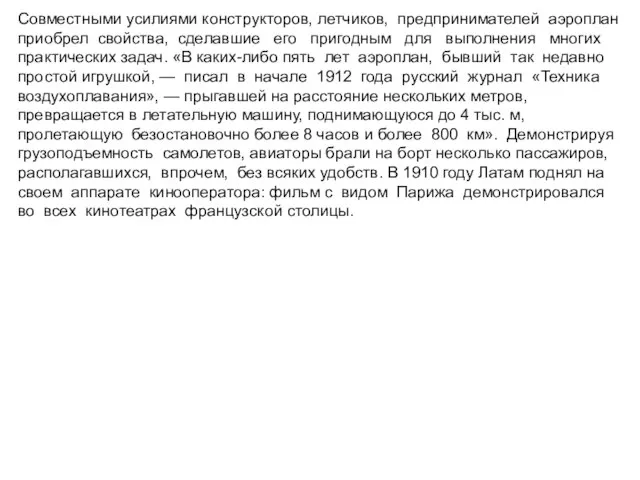 Совместными усилиями конструкторов, летчиков, предпринимателей аэроплан приобрел свойства, сделавшие его пригодным для выполнения многих практических задач. «В каких-либо пять лет аэроплан, бывший так недавно простой игрушкой, — писал в начале 1912 года русский журнал «Техника воздухоплавания», — прыгавшей на расстояние нескольких метров, превращается в летательную машину, поднимающуюся до 4 тыс. м, пролетающую безостановочно более 8 часов и более 800 км». Демонстрируя грузоподъемность самолетов, авиаторы брали на борт несколько пассажиров, располагавшихся, впрочем, без всяких удобств. В 1910 году Латам поднял на своем аппарате кинооператора: фильм с видом Парижа демонстрировался во всех кинотеатрах французской столицы.